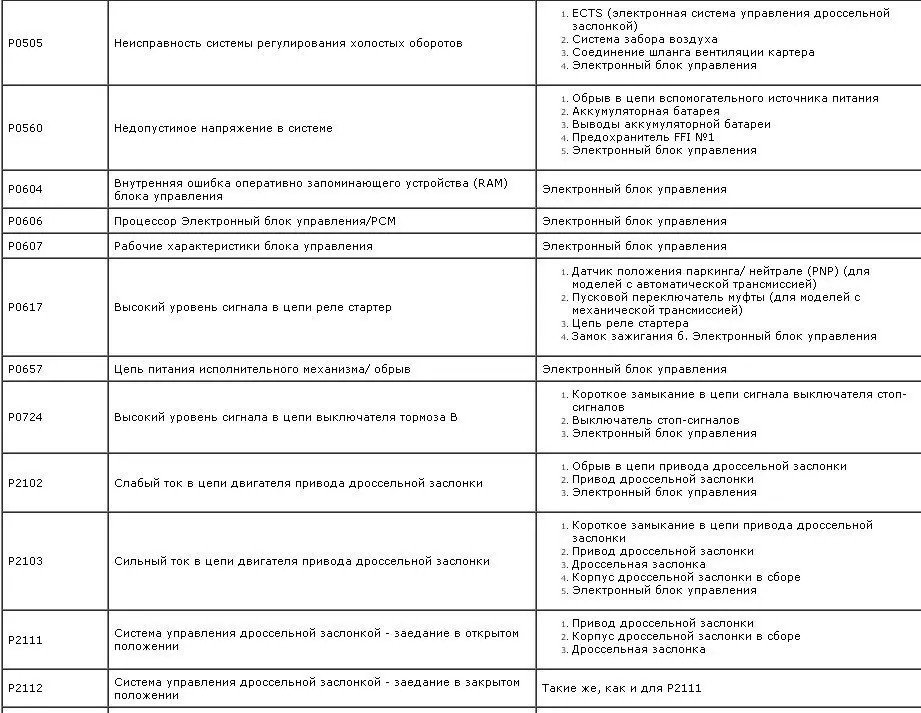 | | | |
|---|---|---|
| P0505 | Неисправность системы регулирования холостых оборотов | 1. ECTS (электронная система управления дроссельной заслонкой) 2. Система забора воздуха 3. Соединение шланга вентиляции картера 4. Электронный блок управления |
| P0560 | Недопустимое напряжение в системе | 1. Обрыв в цепи вспомогательного источника питания 2. Аккумуляторная батарея 3. Выводы аккумуляторной батареи 4. Предохранитель FFI №1 5. Электронный блок управления |
| P0604 | Внутренняя ошибка оперативно запоминающего устройства (RAM) блока управления | Электронный блок управления |
| P0606 | Процессор Электронный блок управления/PCM | Электронный блок управления |
| P0607 | Рабочие характеристики блока управления | Электронный блок управления |
| P0617 | Высокий уровень сигнала в цепи реле стартер | 1. Датчик положения паркинга/ нейтрале (PNP) (для моделей с автоматической трансмиссией) 2. Пусковой переключатель муфты (для моделей с механической трансмиссией) 3. Цепь реле стартера 4. Замок зажигания 6. Электронный блок управления |
| P0657 | Цепь питания исполнительного механизма/ обрыв | Электронный блок управления |
| P0724 | Высокий уровень сигнала в цепи выключателя тормоза В | 1. Короткое замыкание в цепи сигнала выключателя стоп-сигналов 2. Выключатель стоп-сигналов 3. Электронный блок управления |
| P2102 | Слабый ток в цепи двигателя привода дроссельной заслонки | 1. Обрыв в цепи привода дроссельной заслонки 2. Привод дроссельной заслонки 3. Электронный блок управления |
| P2103 | Сильный ток в цепи двигателя привода дроссельной заслонки | 1. Короткое замыкание в цепи привода дроссельной заслонки 2. Привод дроссельной заслонки 3. Дроссельная заслонка 4. Корпус дроссельной заслонки в сборе 5. Электронный блок управления |
| P2111 | Система управления дроссельной заслонкой - заедание в открытом положении | 1. Привод дроссельной заслонки 2. Корпус дроссельной заслонки в сборе 3. Дроссельная заслонка |
| P2112 | Система управления дроссельной заслонкой - заедание в закрытом положении | Такие же, как и для P2111 |